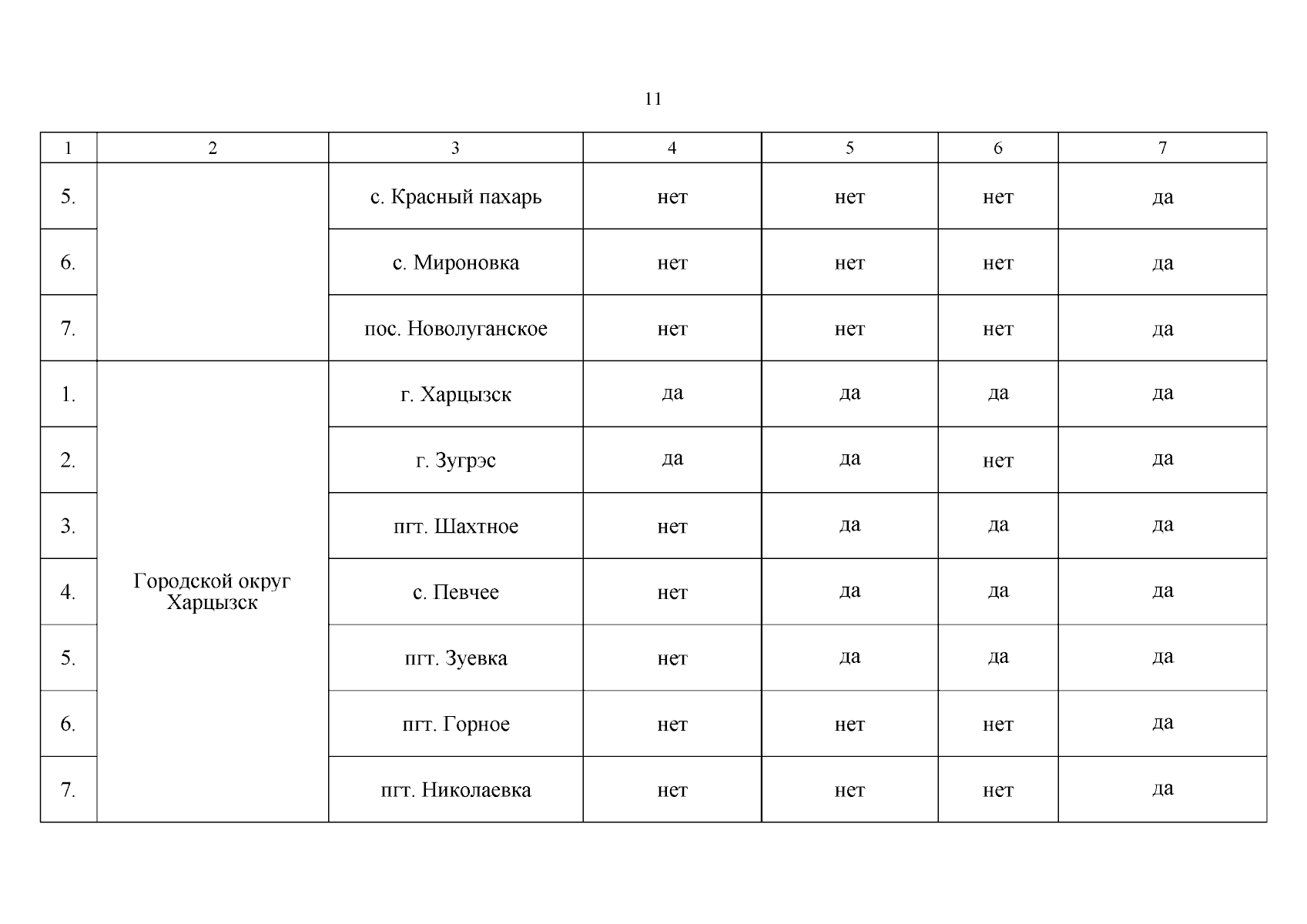 11

| 1 | 2 | 3 | 4 | 5 | 6 | 7 |
|---|---|---|---|---|---|---|
| 5. | | с. Красный пахарь | нет | нет | нет | да |
| 6. | | с. Мироновка | нет | нет | нет | да |
| 7. | | пос. Новолуганское | нет | нет | нет | да |
| 1. | Городской округ Харцызск | г. Харцызск | да | да | да | да |
| 2. | | г. Зугрэс | да | да | нет | да |
| 3. | | пгт. Шахтное | нет | да | да | да |
| 4. | | с. Певчее | нет | да | да | да |
| 5. | | пгт. Зуевка | нет | да | да | да |
| 6. | | пгт. Горное | нет | нет | нет | да |
| 7. | | пгт. Николаевка | нет | нет | нет | да |